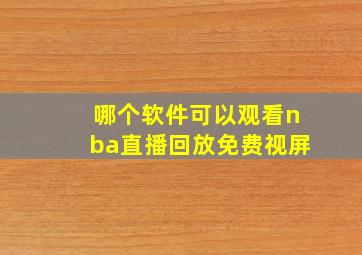 哪个软件可以观看nba直播回放免费视屏